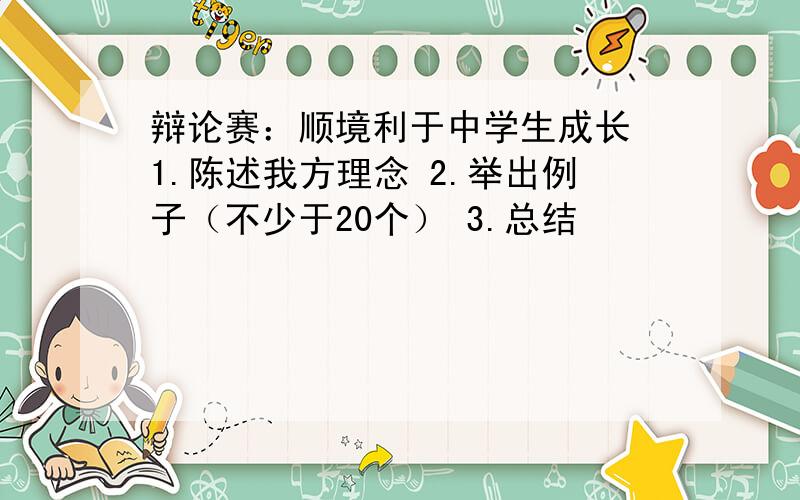 tiger

辩论赛：顺境利于中学生成长 1.陈述我方理念 2.举出例子（不少于20个） 3.总结